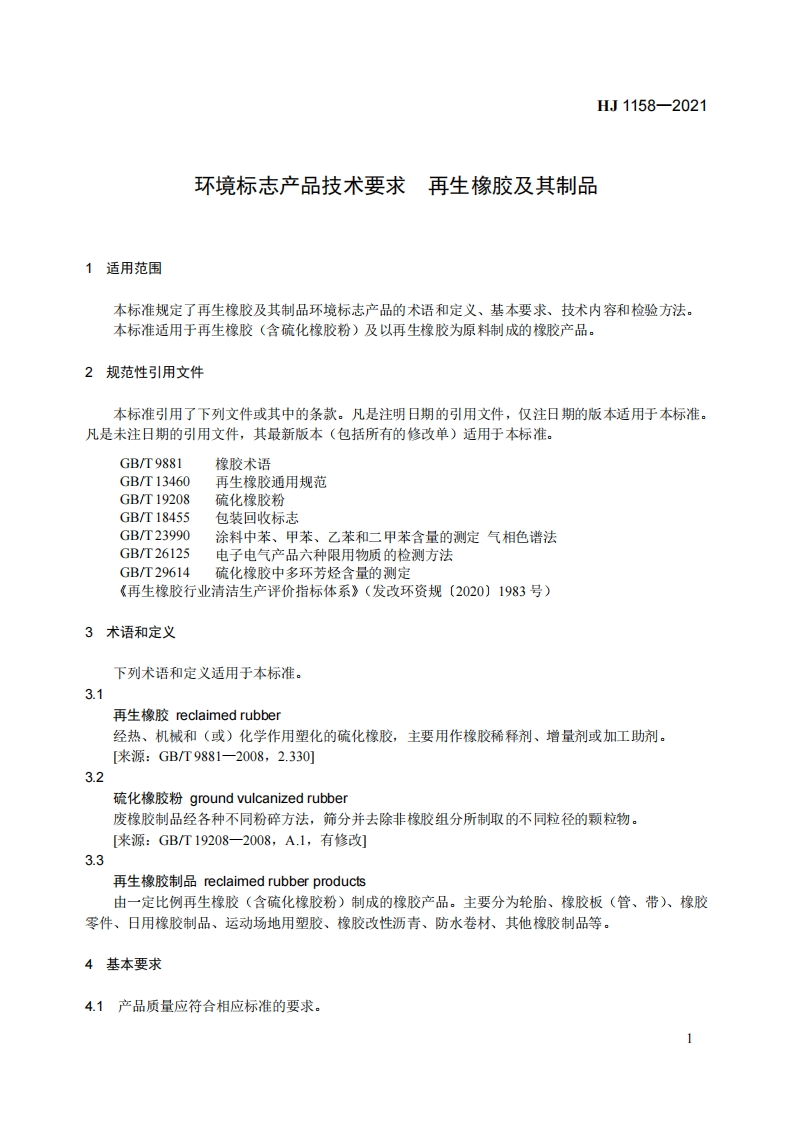 HJ 1158—2021

环境标志产品技术要求　再生橡胶及其制品

1　适用范围

本标准规定了再生橡胶及其制品环境标志产品的术语和定义、基本要求、技术内容和检验方法。
本标准适用于再生橡胶（含硫化橡胶粉）及以再生橡胶为原料制成的橡胶产品。

2　规范性引用文件

本标准引用了下列文件或其中的条款。凡是注明日期的引用文件，仅注日期的版本适用于本标准。凡是未注日期的引用文件，其最新版本（包括所有的修改单）适用于本标准。

GB/T 9881　橡胶术语
GB/T 13460　再生橡胶通用规范
GB/T 19208　硫化橡胶粉
GB/T 18455　包装回收标志
GB/T 23990　涂料中苯、甲苯、乙苯和二甲苯含量的测定 气相色谱法
GB/T 26125　电子电气产品六种限用物质的检测方法
GB/T 29614　硫化橡胶中多环芳烃含量的测定
《再生橡胶行业清洁生产评价指标体系》（发改环资规〔2020〕1983 号）

3　术语和定义

下列术语和定义适用于本标准。
3.1
再生橡胶 reclaimed rubber
经热、机械和（或）化学作用塑化的硫化橡胶，主要用作橡胶稀释剂、增量剂或加工助剂。
[来源：GB/T 9881—2008，2.330]
3.2
硫化橡胶粉 ground vulcanized rubber
废橡胶制品经各种不同粉碎方法，筛分并去除非橡胶组分所制取的不同粒径的颗粒物。
[来源：GB/T 19208—2008，A.1，有修改]
3.3
再生橡胶制品 reclaimed rubber products
由一定比例再生橡胶（含硫化橡胶粉）制成的橡胶产品。主要分为轮胎、橡胶板（管、带）、橡胶零件、日用橡胶制品、运动场地用塑胶、橡胶改性沥青、防水卷材、其他橡胶制品等。

4　基本要求

4.1　产品质量应符合相应标准的要求。

1